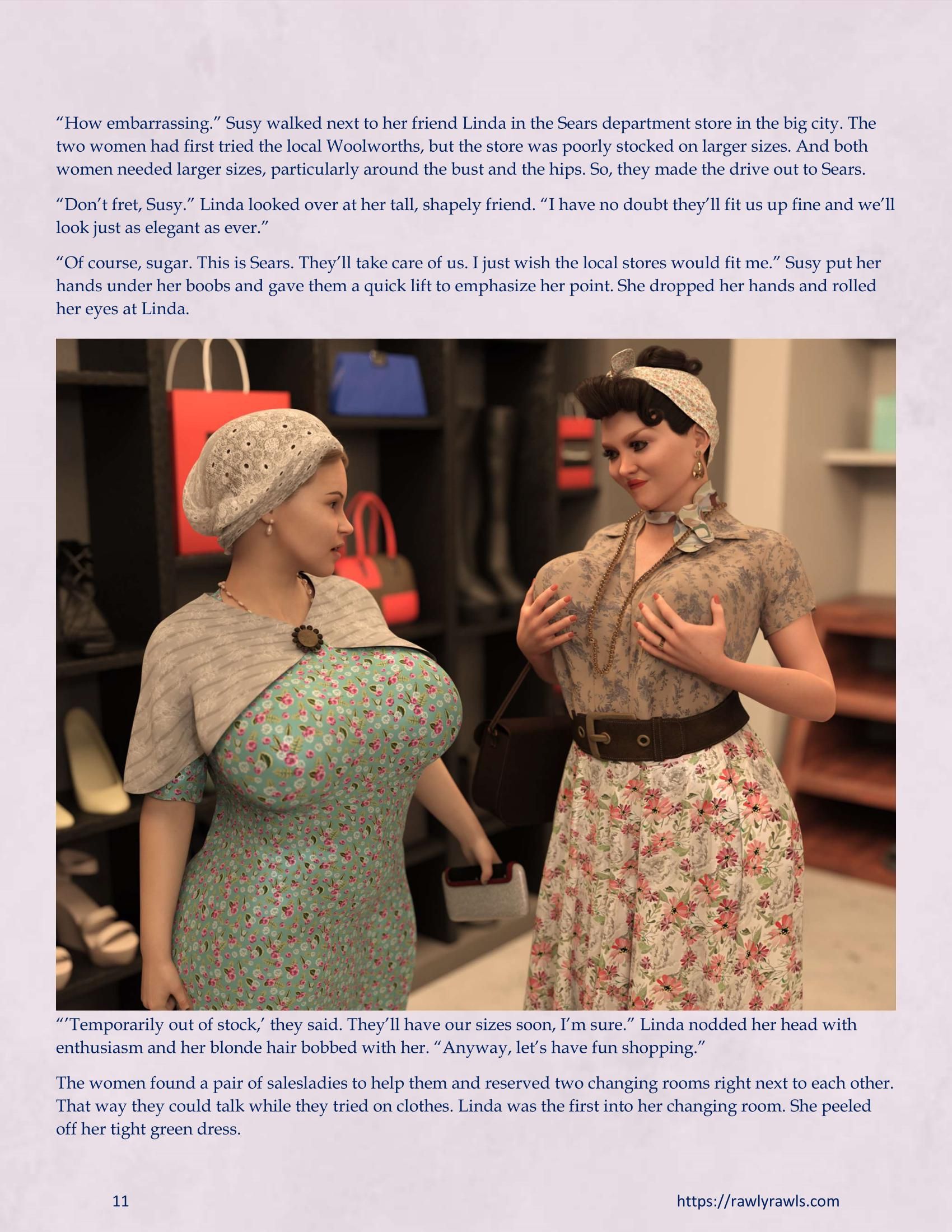 “How embarrassing.” Susy walked next to her friend Linda in the Sears department store in the big city. The two women had first tried the local Woolworths, but the store was poorly stocked on larger sizes. And both women needed larger sizes, particularly around the bust and the hips. So, they made the drive out to Sears.

“Don’t fret, Susy.” Linda looked over at her tall, shapely friend. “I have no doubt they’ll fit us up fine and we’ll look just as elegant as ever.”

“Of course, sugar. This is Sears. They’ll take care of us. I just wish the local stores would fit me.” Susy put her hands under her boobs and gave them a quick lift to emphasize her point. She dropped her hands and rolled her eyes at Linda.

“’Temporarily out of stock,’ they said. They’ll have our sizes soon, I’m sure.” Linda nodded her head with enthusiasm and her blonde hair bobbed with her. “Anyway, let’s have fun shopping.”

The women found a pair of salesladies to help them and reserved two changing rooms right next to each other. That way they could talk while they tried on clothes. Linda was the first into her changing room. She peeled off her tight green dress.

11

https://rawlyrawls.com